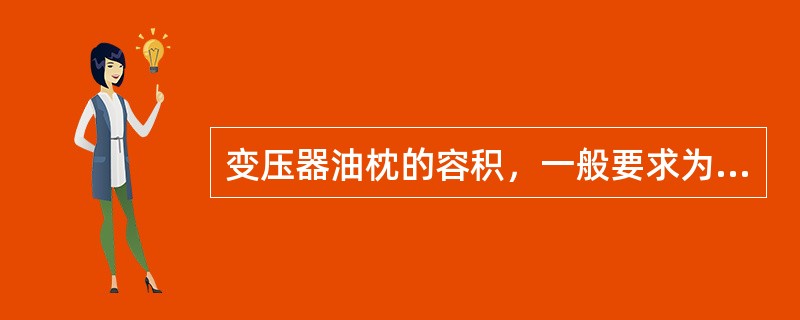 变压器油枕的容积，一般要求为...